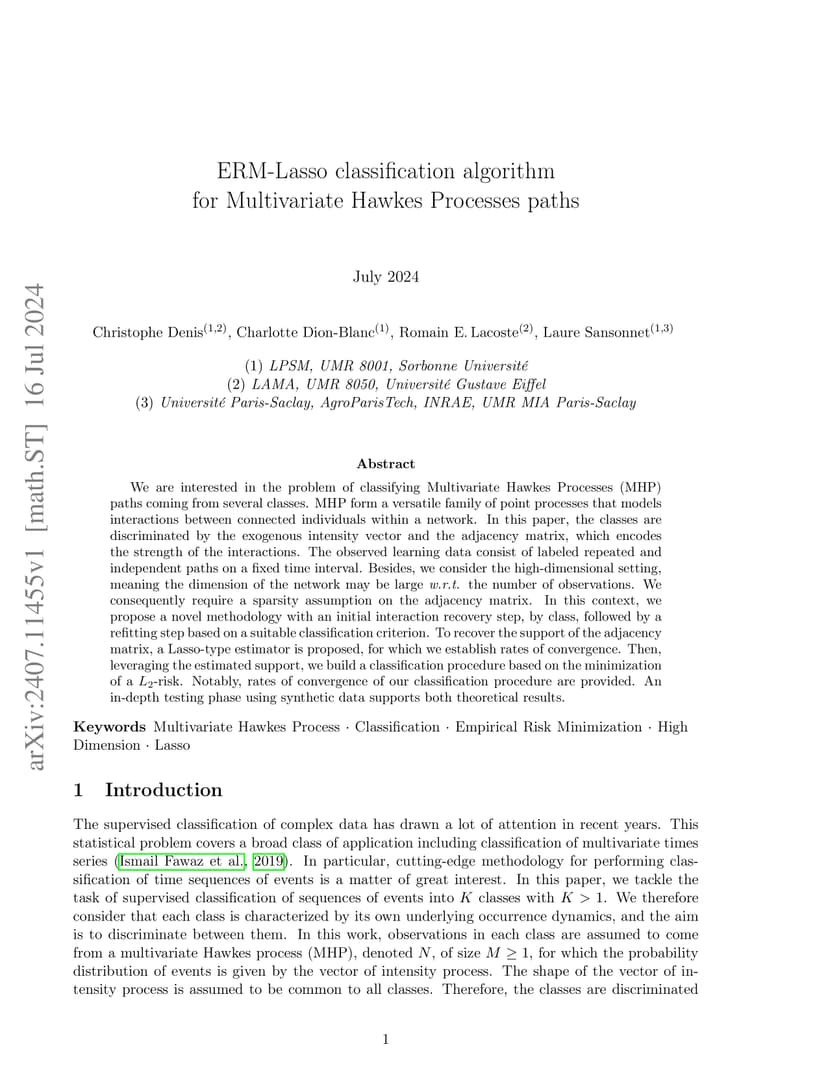 arXiv:2407.11455v1 [math.ST] 16 Jul 2024

ERM-Lasso classification algorithm
for Multivariate Hawkes Processes paths

July 2024

Christophe Denis$^{(1,2)}$, Charlotte Dion-Blanc$^{(1)}$, Romain E. Lacoste$^{(2)}$, Laure Sansonnet$^{(1,3)}$

(1) LPSM, UMR 8001, Sorbonne Université
(2) LAMA, UMR 8050, Université Gustave Eiffel
(3) Université Paris-Saclay, AgroParisTech, INRAE, UMR MIA Paris-Saclay

Abstract

We are interested in the problem of classifying Multivariate Hawkes Processes (MHP) paths coming from several classes. MHP form a versatile family of point processes that models interactions between connected individuals within a network. In this paper, the classes are discriminated by the exogenous intensity vector and the adjacency matrix, which encodes the strength of the interactions. The observed learning data consist of labeled repeated and independent paths on a fixed time interval. Besides, we consider the high-dimensional setting, meaning the dimension of the network may be large w.r.t. the number of observations. We consequently require a sparsity assumption on the adjacency matrix. In this context, we propose a novel methodology with an initial interaction recovery step, by class, followed by a refitting step based on a suitable classification criterion. To recover the support of the adjacency matrix, a Lasso-type estimator is proposed, for which we establish rates of convergence. Then, leveraging the estimated support, we build a classification procedure based on the minimization of a $L_2$-risk. Notably, rates of convergence of our classification procedure are provided. An in-depth testing phase using synthetic data supports both theoretical results.

Keywords Multivariate Hawkes Process · Classification · Empirical Risk Minimization · High Dimension · Lasso

1 Introduction

The supervised classification of complex data has drawn a lot of attention in recent years. This statistical problem covers a broad class of application including classification of multivariate times series (Ismail Fawaz et al., 2019). In particular, cutting-edge methodology for performing classification of time sequences of events is a matter of great interest. In this paper, we tackle the task of supervised classification of sequences of events into $K$ classes with $K > 1$. We therefore consider that each class is characterized by its own underlying occurrence dynamics, and the aim is to discriminate between them. In this work, observations in each class are assumed to come from a multivariate Hawkes process (MHP), denoted $N$, of size $M \geq 1$, for which the probability distribution of events is given by the vector of intensity process. The shape of the vector of intensity process is assumed to be common to all classes. Therefore, the classes are discriminated

1